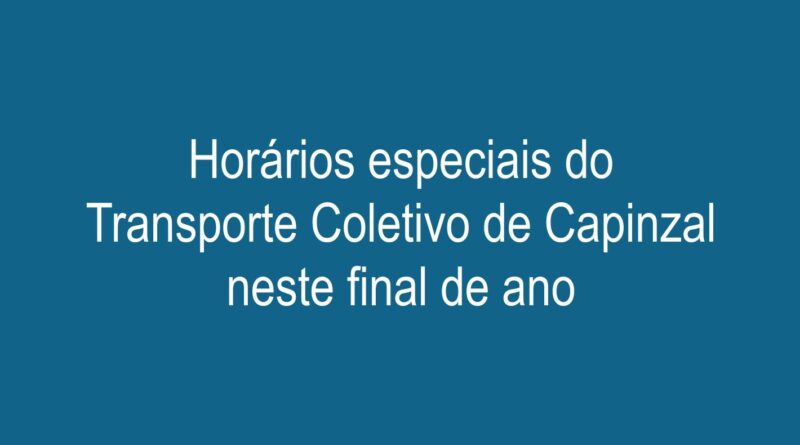 Horários especiais do Transporte Coletivo de Capinzal neste final de ano